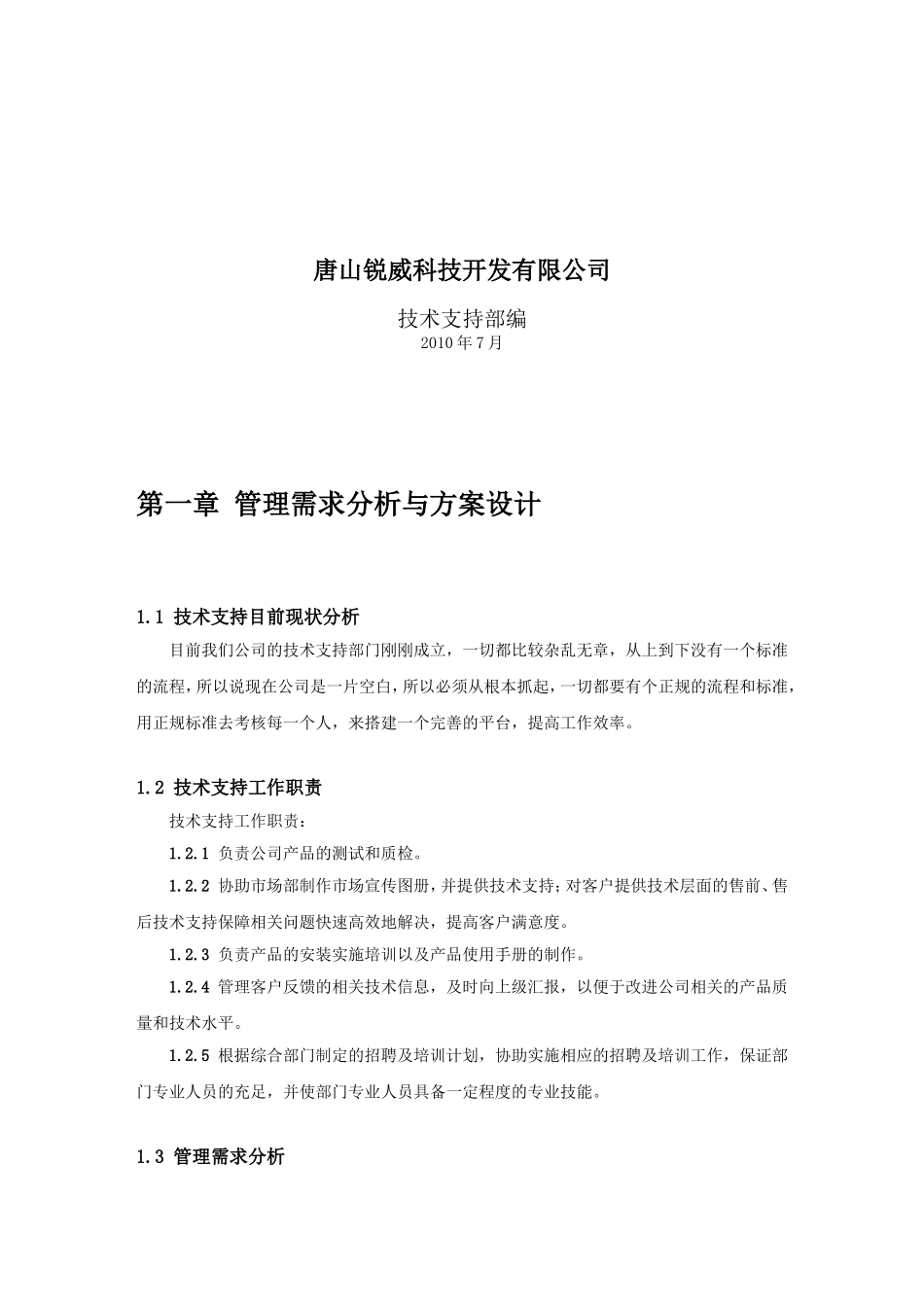 唐山锐威科技开发有限公司

技术支持部编
2010 年 7 月

第一章 管理需求分析与方案设计

1.1 技术支持目前现状分析

目前我们公司的技术支持部门刚刚成立，一切都比较杂乱无章，从上到下没有一个标准的流程，所以说现在公司是一片空白，所以必须从根本抓起，一切都要有个正规的流程和标准，用正规标准去考核每一个人，来搭建一个完善的平台，提高工作效率。

1.2 技术支持工作职责

技术支持工作职责：

1.2.1 负责公司产品的测试和质检。

1.2.2 协助市场部制作市场宣传图册，并提供技术支持；对客户提供技术层面的售前、售后技术支持保障相关问题快速高效地解决，提高客户满意度。

1.2.3 负责产品的安装实施培训以及产品使用手册的制作。

1.2.4 管理客户反馈的相关技术信息，及时向上级汇报，以便于改进公司相关的产品质量和技术水平。

1.2.5 根据综合部门制定的招聘及培训计划，协助实施相应的招聘及培训工作，保证部门专业人员的充足，并使部门专业人员具备一定程度的专业技能。

1.3 管理需求分析